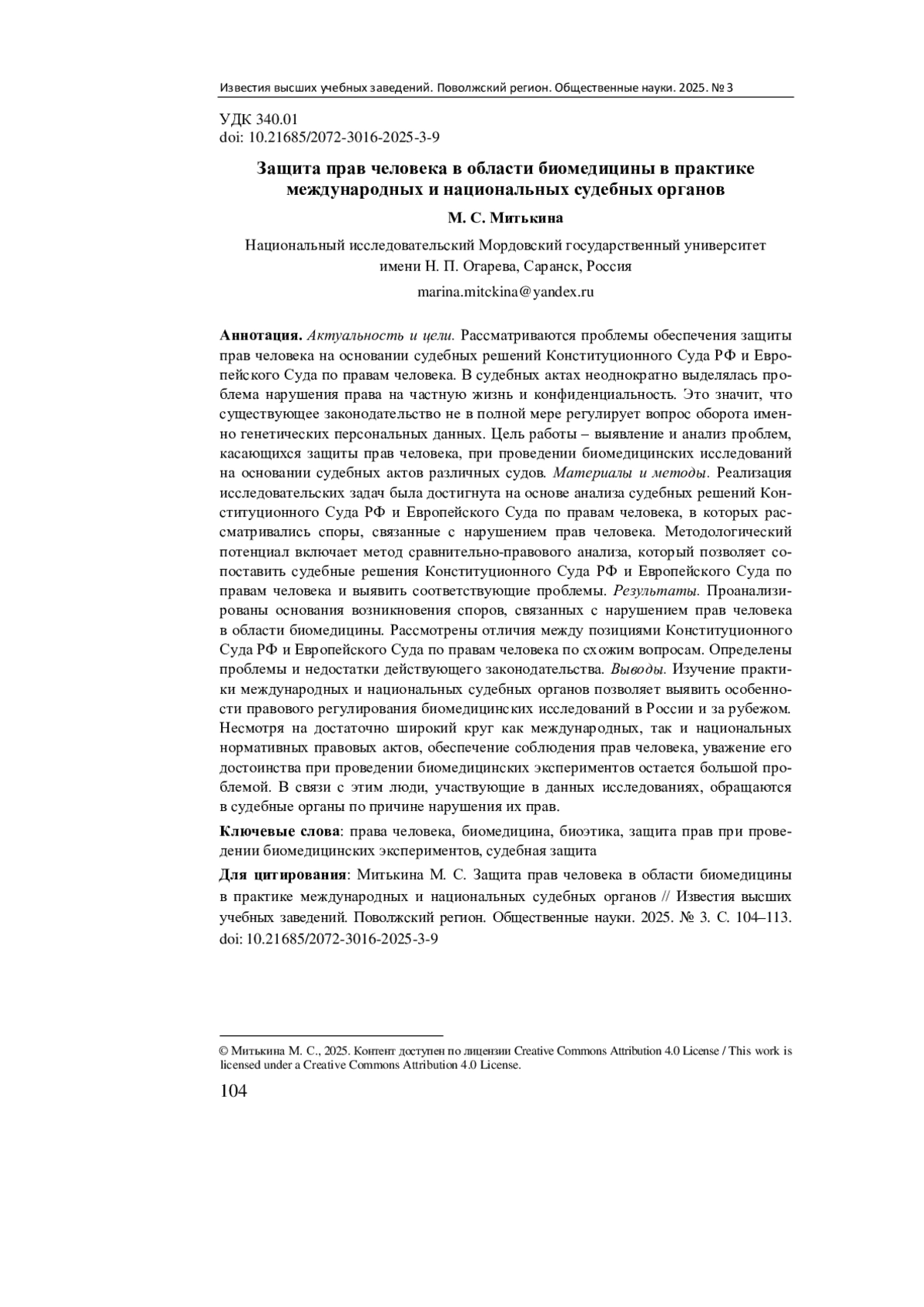 Известия высших учебных заведений. Поволжский регион. Общественные науки. 2025. № 3

УДК 340.01
doi: 10.21685/2072-3016-2025-3-9

Защита прав человека в области биомедицины в практике международных и национальных судебных органов

М. С. Митькина

Национальный исследовательский Мордовский государственный университет имени Н. П. Огарева, Саранск, Россия

marina.mitckina@yandex.ru

Аннотация. Актуальность и цели. Рассматриваются проблемы обеспечения защиты прав человека на основании судебных решений Конституционного Суда РФ и Европейского Суда по правам человека. В судебных актах неоднократно выделялась проблема нарушения права на частную жизнь и конфиденциальность. Это значит, что существующее законодательство не в полной мере регулирует вопрос оборота именно генетических персональных данных. Цель работы – выявление и анализ проблем, касающихся защиты прав человека, при проведении биомедицинских исследований на основании судебных актов различных судов. Материалы и методы. Реализация исследовательских задач была достигнута на основе анализа судебных решений Конституционного Суда РФ и Европейского Суда по правам человека, в которых рассматривались споры, связанные с нарушением прав человека. Методологический потенциал включает метод сравнительно-правового анализа, который позволяет сопоставить судебные решения Конституционного Суда РФ и Европейского Суда по правам человека и выявить соответствующие проблемы. Результаты. Проанализированы основания возникновения споров, связанных с нарушением прав человека в области биомедицины. Рассмотрены отличия между позициями Конституционного Суда РФ и Европейского Суда по правам человека по схожим вопросам. Определены проблемы и недостатки действующего законодательства. Выводы. Изучение практики международных и национальных судебных органов позволяет выявить особенности правового регулирования биомедицинских исследований в России и за рубежом. Несмотря на достаточно широкий круг как международных, так и национальных нормативных правовых актов, обеспечение соблюдения прав человека, уважение его достоинства при проведении биомедицинских экспериментов остается большой проблемой. В связи с этим люди, участвующие в данных исследованиях, обращаются в судебные органы по причине нарушения их прав.

Ключевые слова: права человека, биомедицина, биоэтика, защита прав при проведении биомедицинских экспериментов, судебная защита

Для цитирования: Митькина М. С. Защита прав человека в области биомедицины в практике международных и национальных судебных органов // Известия высших учебных заведений. Поволжский регион. Общественные науки. 2025. № 3. С. 104–113. doi: 10.21685/2072-3016-2025-3-9

© Митькина М. С., 2025. Контент доступен по лицензии Creative Commons Attribution 4.0 License / This work is licensed under a Creative Commons Attribution 4.0 License.

104